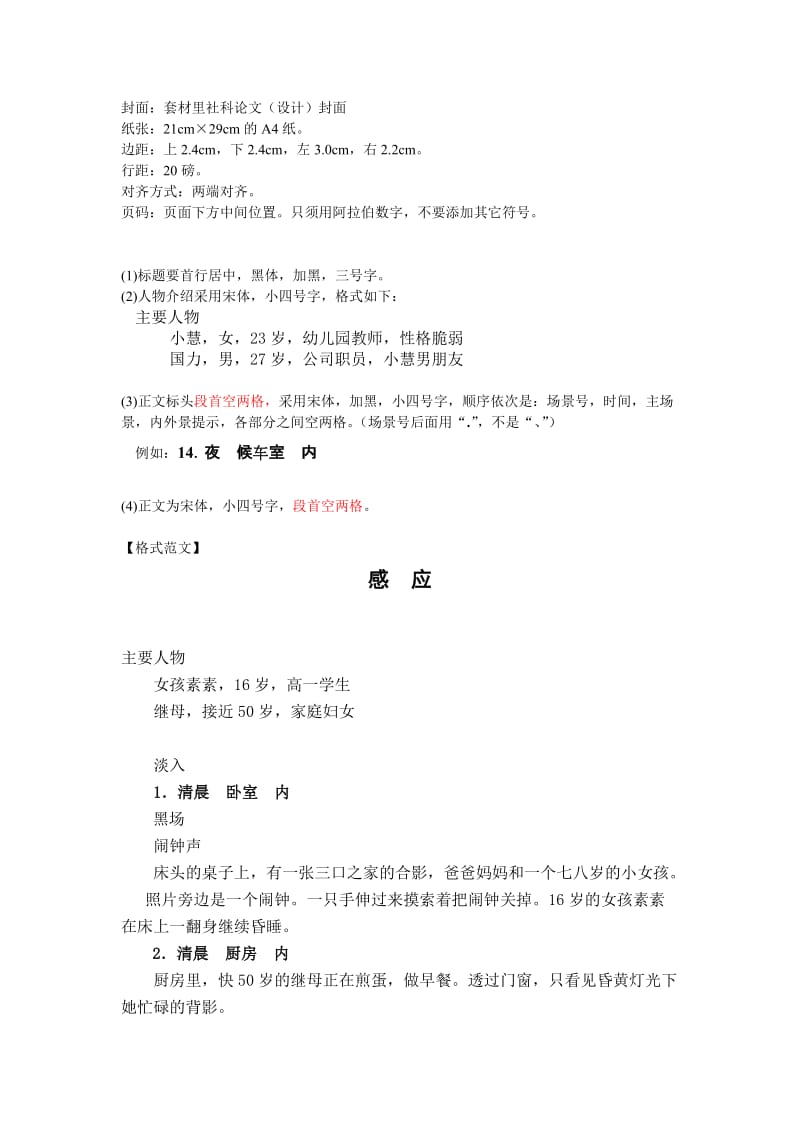 封面：套材里社科论文（设计）封面
纸张：21cm×29cm 的 A4 纸。
边距：上 2.4cm，下 2.4cm，左 3.0cm，右 2.2cm。
行距：20 磅。
对齐方式：两端对齐。
页码：页面下方中间位置。只须用阿拉伯数字，不要添加其它符号。

(1)标题要首行居中，黑体，加黑，三号字。
(2)人物介绍采用宋体，小四号字，格式如下：
主要人物
小慧，女，23 岁，幼儿园教师，性格脆弱
国力，男，27 岁，公司职员，小慧男朋友

(3)正文标头段首空两格，采用宋体，加黑，小四号字，顺序依次是：场景号，时间，主场景，内外景提示，各部分之间空两格。（场景号后面用“.”，不是“、”）
例如：14. 夜　候车室　内

(4)正文为宋体，小四号字，段首空两格。

【格式范文】

感 应

主要人物
女孩素素，16 岁，高一学生
继母，接近 50 岁，家庭妇女

淡入
1．清晨　卧室　内
黑场
闹钟声
床头的桌子上，有一张三口之家的合影，爸爸妈妈和一个七八岁的小女孩。照片旁边是一个闹钟。一只手伸过来摸索着把闹钟关掉。16 岁的女孩素素在床上一翻身继续昏睡。
2．清晨　厨房　内
厨房里，快 50 岁的继母正在煎蛋，做早餐。透过门窗，只看见昏黄灯光下她忙碌的背影。